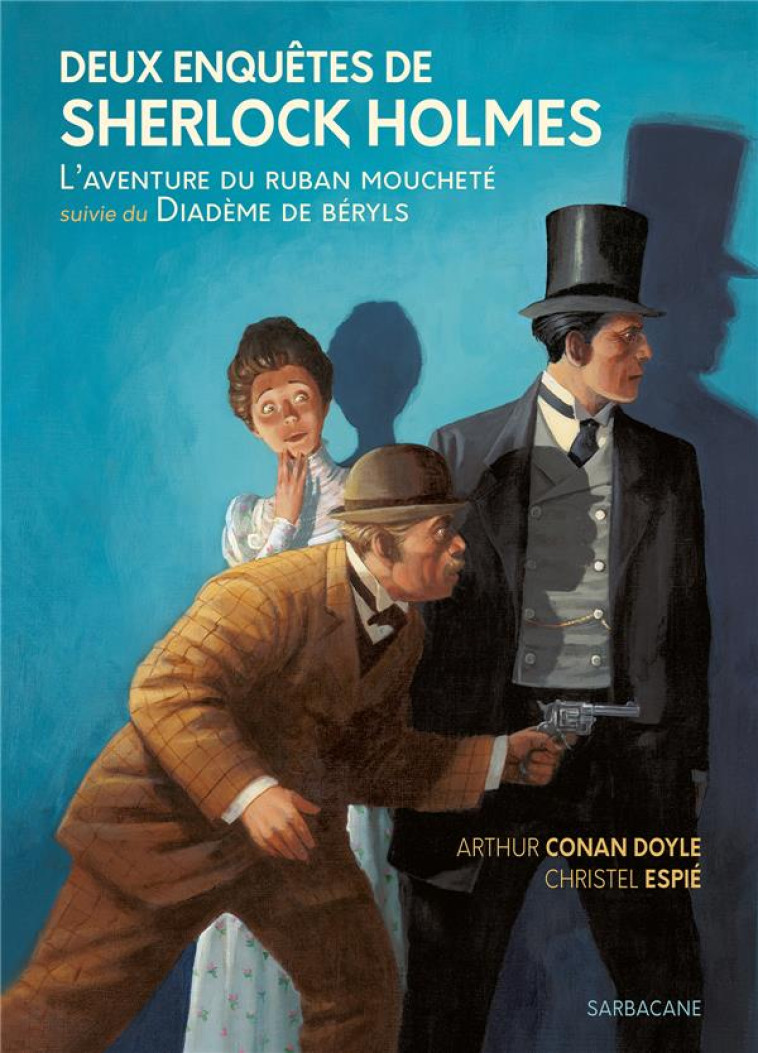 DEUX ENQUÊTES DE
SHERLOCK HOLMES

L'AVENTURE DU RUBAN MOUCHETÉ
suivie du DIADÈME DE BÉRYLS

ARTHUR CONAN DOYLE
CHRISTEL ESPIÉ

SARBACANE